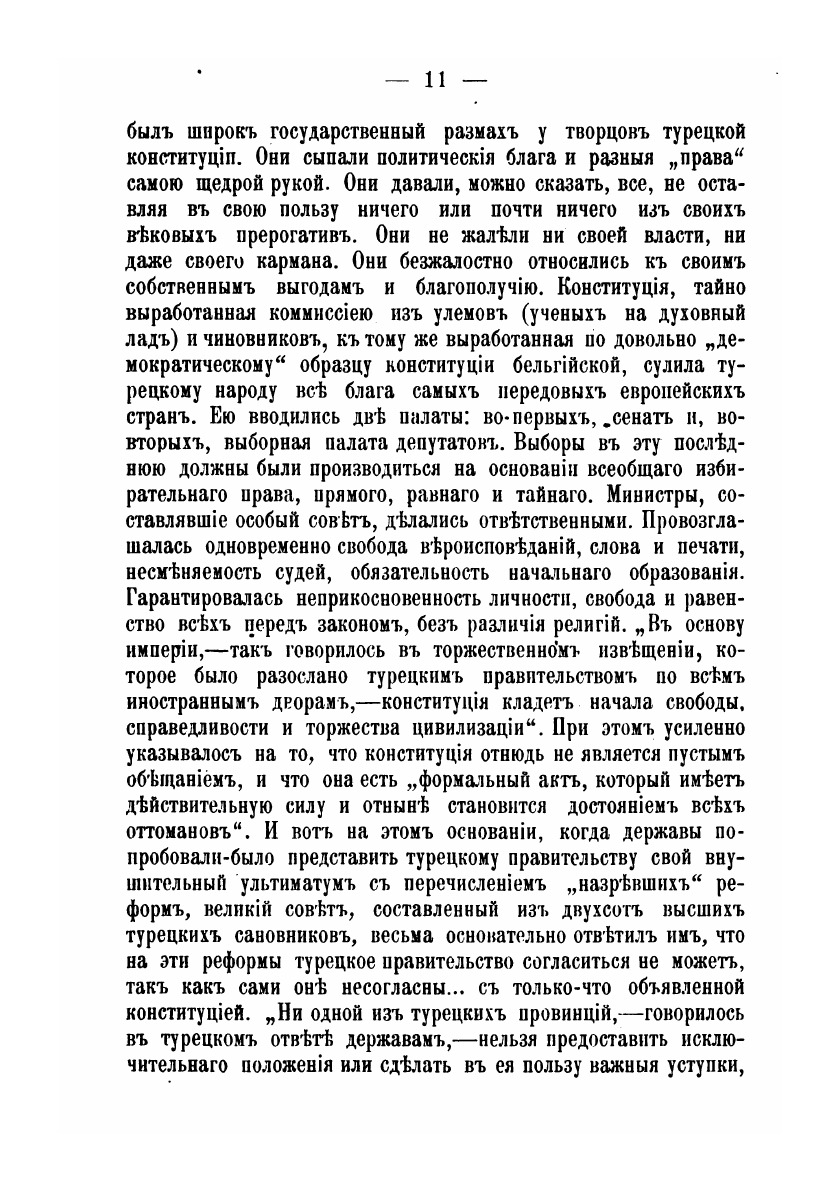 — 11 —

былъ широкъ государственный размахъ у творцовъ турецкой конституціи. Они сыпали политическія блага и разныя „права“ самою щедрой рукой. Они давали, можно сказать, все, не оставляя въ свою пользу ничего или почти ничего изъ своихъ вѣковыхъ прерогативъ. Они не жалѣли ни своей власти, ни даже своего кармана. Они безжалостно относились къ своимъ собственнымъ выгодамъ и благополучію. Конституція, тайно выработанная коммиссіею изъ улемовъ (ученыхъ на духовный ладъ) и чиновниковъ, къ тому же выработанная по довольно „демократическому“ образцу конституціи бельгійской, сулила турецкому народу всѣ блага самыхъ передовыхъ европейскихъ странъ. Ею вводились двѣ палаты: во-первыхъ, сенатъ и, во-вторыхъ, выборная палата депутатовъ. Выборы въ эту послѣднюю должны были производиться на основаніи всеобщаго избирательнаго права, прямого, равнаго и тайнаго. Министры, составлявшіе особый совѣтъ, дѣлались отвѣтственными. Провозглашалась одновременно свобода вѣроисповѣданій, слова и печати, несмѣняемость судей, обязательность начальнаго образованія. Гарантировалась неприкосновенность личности, свобода и равенство всѣхъ передъ закономъ, безъ различія религій. „Въ основу имперіи,—такъ говорилось въ торжественномъ извѣщеніи, которое было разослано турецкимъ правительствомъ по всѣмъ иностраннымъ дворамъ,—конституція кладетъ начала свободы, справедливости и торжества цивилизаціи“. При этомъ усиленно указывалось на то, что конституція отнюдь не является пустымъ обѣщаніемъ, и что она есть „формальный актъ, который имѣетъ дѣйствительную силу и отнынѣ становится достояніемъ всѣхъ оттомановъ“. И вотъ на этомъ основаніи, когда державы попробовали-было представить турецкому правительству свой внушительный ультиматумъ съ перечисленіемъ „назрѣвшихъ“ реформъ, великій совѣтъ, составленный изъ двухсотъ высшихъ турецкихъ сановниковъ, весьма основательно отвѣтилъ имъ, что на эти реформы турецкое правительство согласиться не можетъ, такъ какъ сами онѣ несогласны... съ только-что объявленной конституціей. „Ни одной изъ турецкихъ провинцій,—говорилось въ турецкомъ отвѣтѣ державамъ,—нельзя предоставить исключительнаго положенія или сдѣлать въ ея пользу важныя уступки,